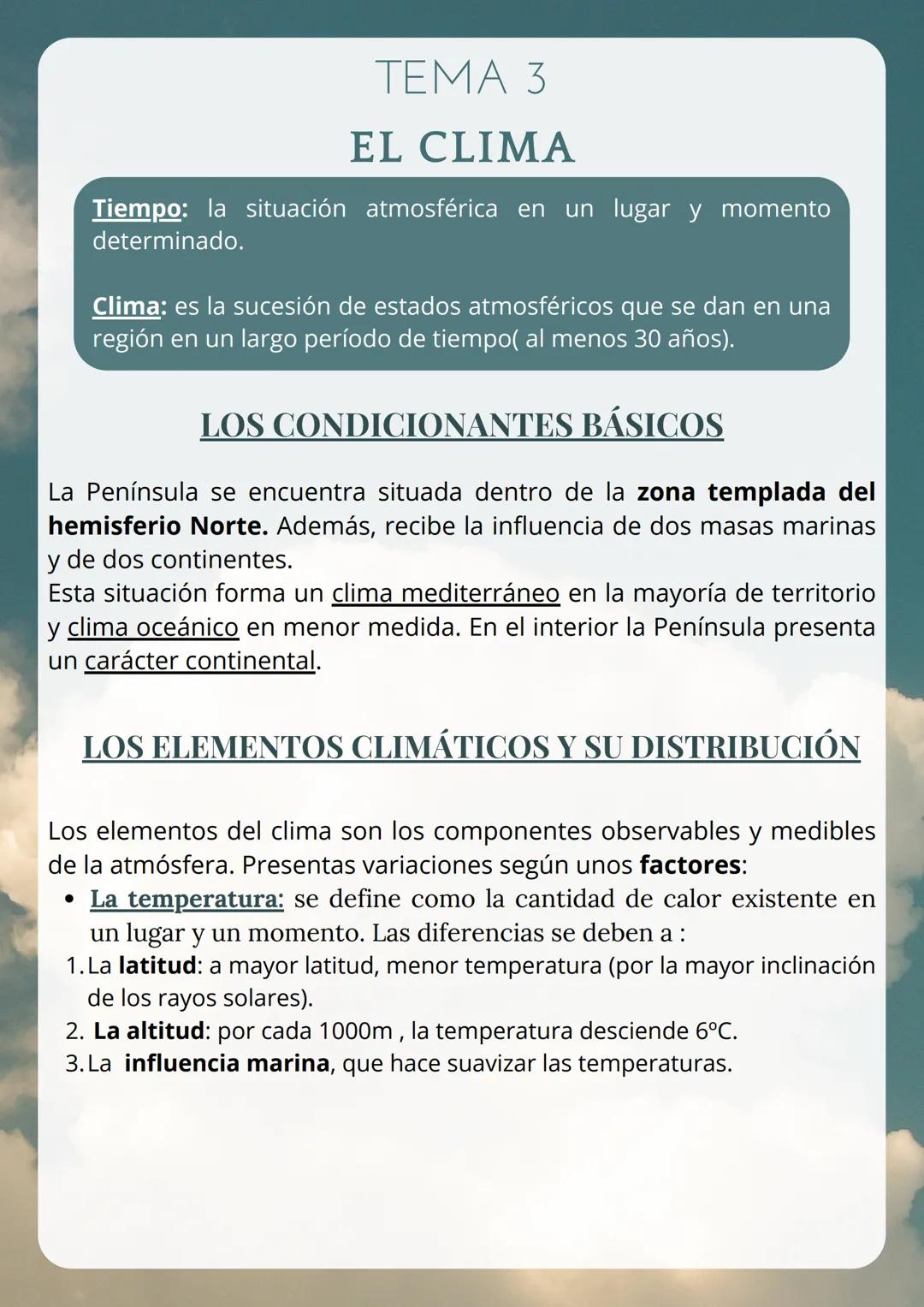 TEMA 3

EL CLIMA

Tiempo: la situación atmosférica en un lugar y momento determinado.

Clima: es la sucesión de estados atmosféricos que se dan en una región en un largo período de tiempo( al menos 30 años).

LOS CONDICIONANTES BÁSICOS

La Península se encuentra situada dentro de la zona templada del hemisferio Norte. Además, recibe la influencia de dos masas marinas y de dos continentes.
Esta situación forma un clima mediterráneo en la mayoría de territorio y clima oceánico en menor medida. En el interior la Península presenta un carácter continental.

LOS ELEMENTOS CLIMÁTICOS Y SU DISTRIBUCIÓN

Los elementos del clima son los componentes observables y medibles de la atmósfera. Presentas variaciones según unos factores:

• La temperatura: se define como la cantidad de calor existente en un lugar y un momento. Las diferencias se deben a :
1. La latitud: a mayor latitud, menor temperatura (por la mayor inclinación de los rayos solares).
2. La altitud: por cada 1000m , la temperatura desciende 6ºC.
3. La influencia marina, que hace suavizar las temperaturas.